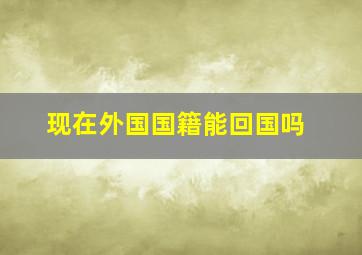 现在外国国籍能回国吗